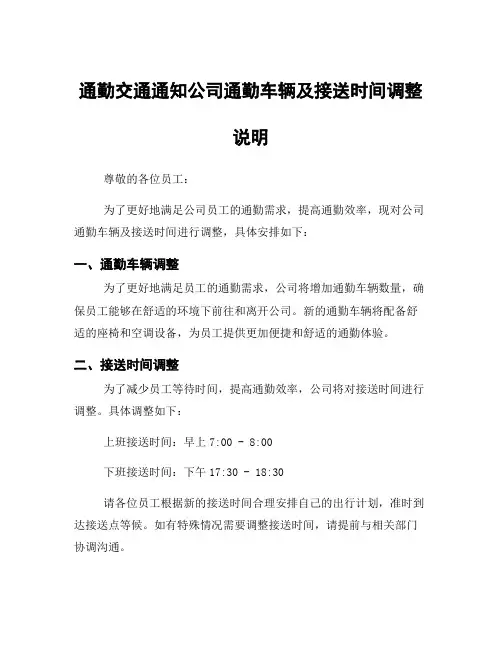 通勤交通通知公司通勤车辆及接送时间调整说明

尊敬的各位员工：

为了更好地满足公司员工的通勤需求，提高通勤效率，现对公司通勤车辆及接送时间进行调整，具体安排如下：

一、通勤车辆调整

为了更好地满足员工的通勤需求，公司将增加通勤车辆数量，确保员工能够在舒适的环境下前往和离开公司。新的通勤车辆将配备舒适的座椅和空调设备，为员工提供更加便捷和舒适的通勤体验。

二、接送时间调整

为了减少员工等待时间，提高通勤效率，公司将对接送时间进行调整。具体调整如下：

上班接送时间：早上 7:00 - 8:00

下班接送时间：下午 17:30 - 18:30

请各位员工根据新的接送时间合理安排自己的出行计划，准时到达接送点等候。如有特殊情况需要调整接送时间，请提前与相关部门协调沟通。